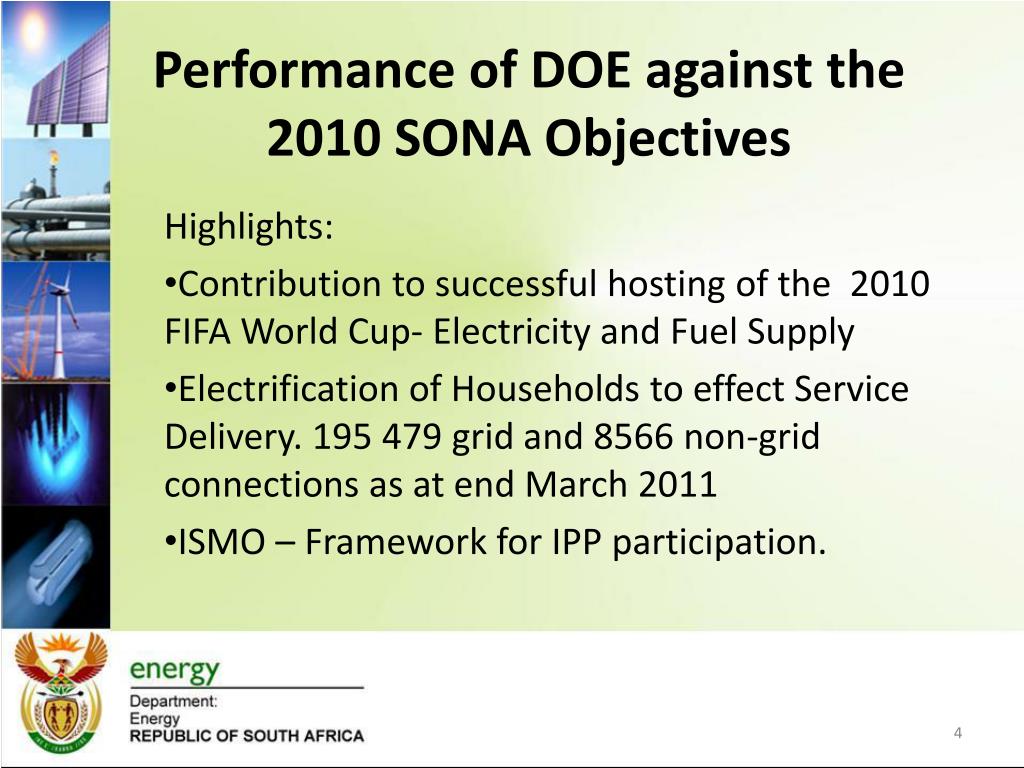 Performance of DOE against the 2010 SONA Objectives

Highlights:

•Contribution to successful hosting of the 2010 FIFA World Cup- Electricity and Fuel Supply

•Electrification of Households to effect Service Delivery. 195 479 grid and 8566 non-grid connections as at end March 2011

•ISMO – Framework for IPP participation.

energy
Department:
Energy
REPUBLIC OF SOUTH AFRICA

4